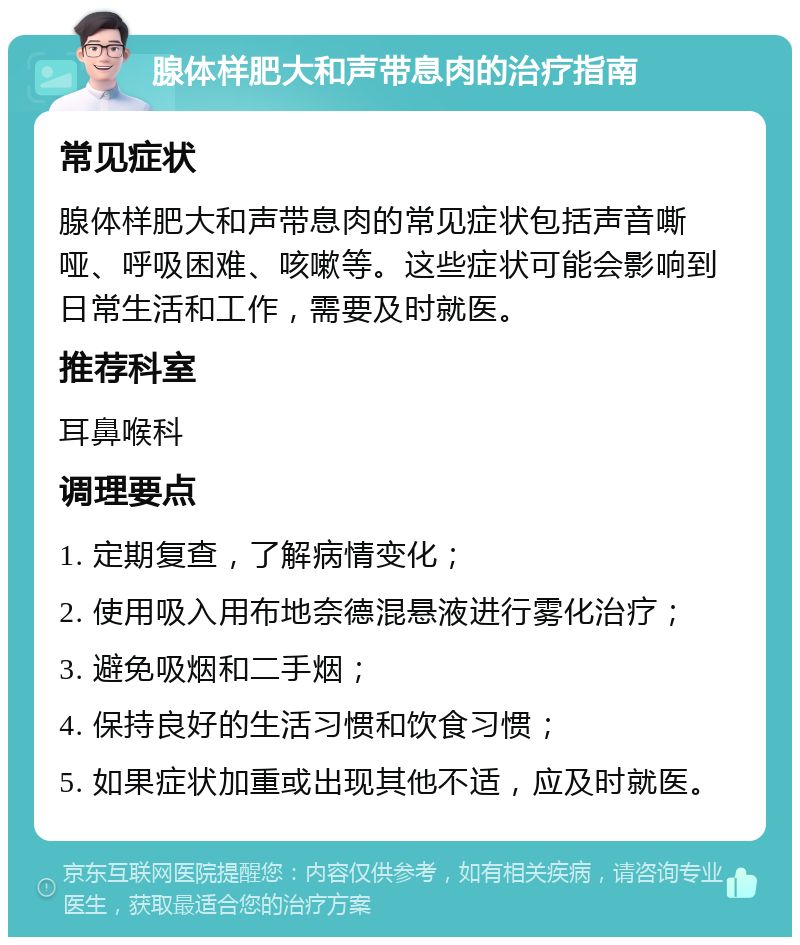 腺体样肥大和声带息肉的治疗指南

常见症状

腺体样肥大和声带息肉的常见症状包括声音嘶哑、呼吸困难、咳嗽等。这些症状可能会影响到日常生活和工作，需要及时就医。

推荐科室

耳鼻喉科

调理要点

1. 定期复查，了解病情变化；

2. 使用吸入用布地奈德混悬液进行雾化治疗；

3. 避免吸烟和二手烟；

4. 保持良好的生活习惯和饮食习惯；

5. 如果症状加重或出现其他不适，应及时就医。

京东互联网医院提醒您：内容仅供参考，如有相关疾病，请咨询专业医生，获取最适合您的治疗方案